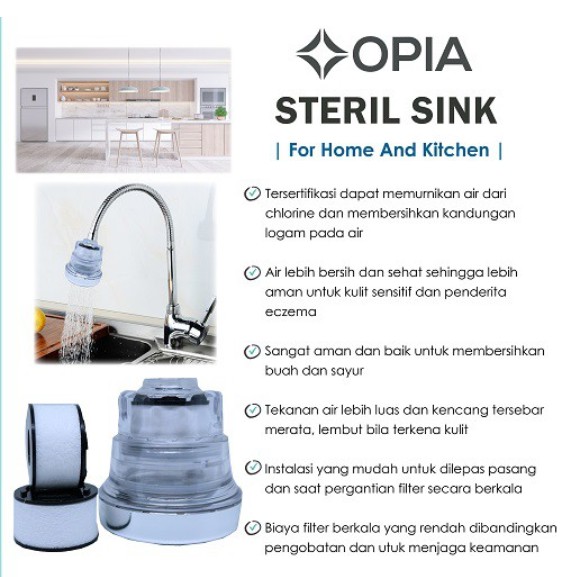 OPIA
STERIL SINK
| For Home And Kitchen |

Tersertifikasi dapat memurnikan air dari chlorine dan membersihkan kandungan logam pada air

Air lebih bersih dan sehat sehingga lebih aman untuk kulit sensitif dan penderita eczema

Sangat aman dan baik untuk membersihkan buah dan sayur

Tekanan air lebih luas dan kencang tersebar merata, lembut bila terkena kulit

Instalasi yang mudah untuk dilepas pasang dan saat pergantian filter secara berkala

Biaya filter berkala yang rendah dibandingkan pengobatan dan utuk menjaga keamanan